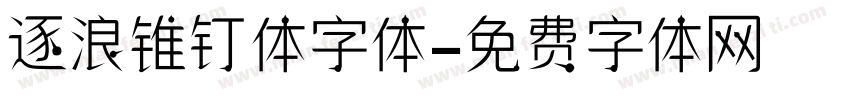 逐浪锥钉体字体-免费字体网